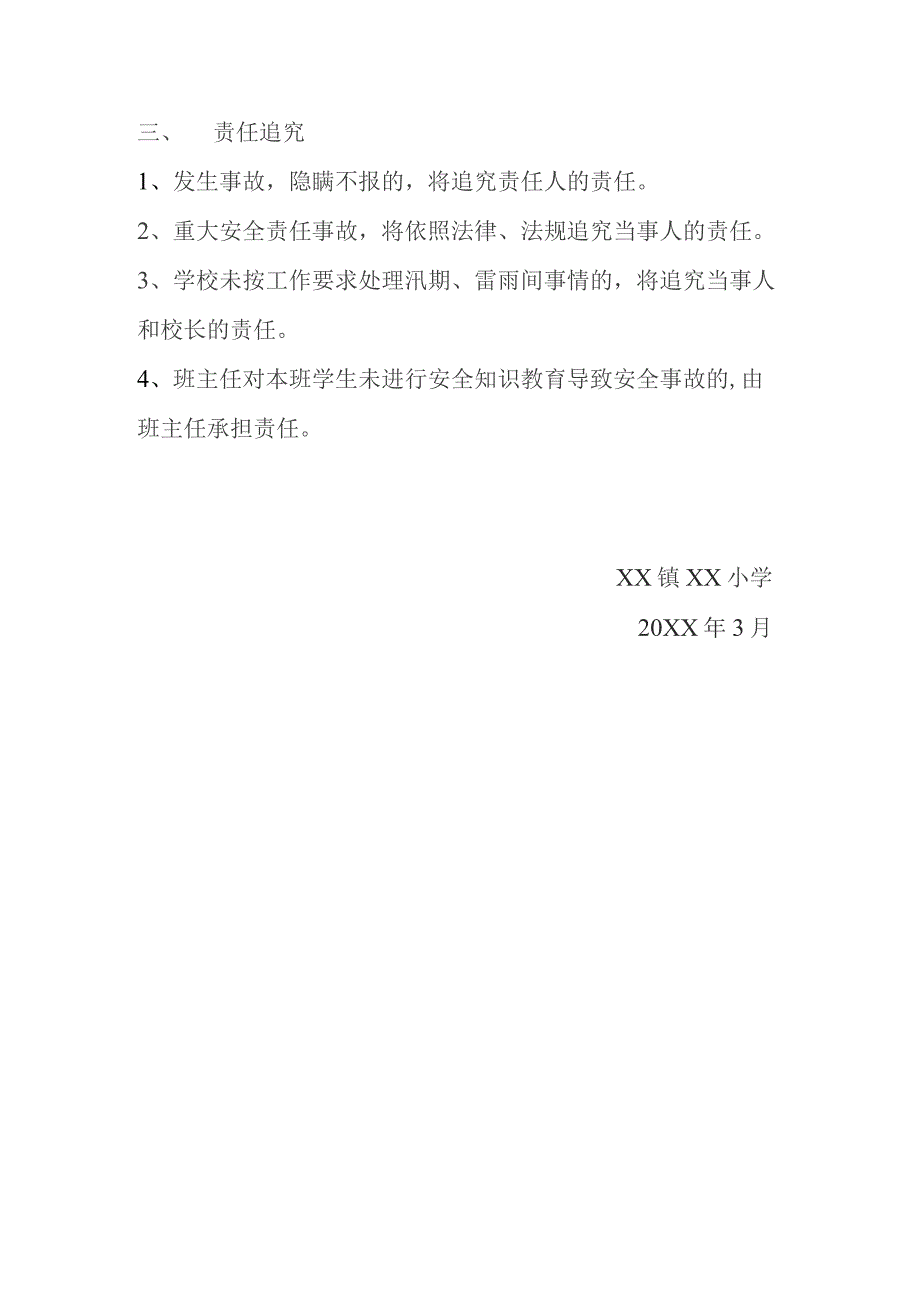 三、　责任追究

1、发生事故，隐瞒不报的，将追究责任人的责任。

2、重大安全责任事故，将依照法律、法规追究当事人的责任。

3、学校未按工作要求处理汛期、雷雨间事情的，将追究当事人和校长的责任。

4、班主任对本班学生未进行安全知识教育导致安全事故的,由班主任承担责任。

XX镇XX小学

20XX年3月